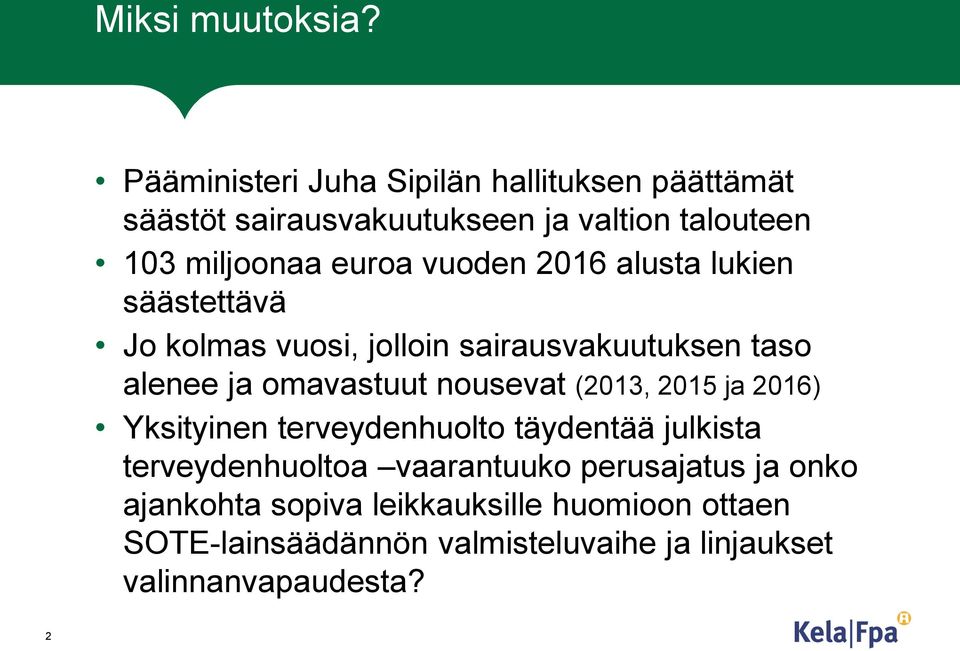 Miksi muutoksia?

• Pääministeri Juha Sipilän hallituksen päättämät säästöt sairausvakuutukseen ja valtion talouteen
• 103 miljoonaa euroa vuoden 2016 alusta lukien säästettävä
• Jo kolmas vuosi, jolloin sairausvakuutuksen taso alenee ja omavastuut nousevat (2013, 2015 ja 2016)
• Yksityinen terveydenhuolto täydentää julkista terveydenhuoltoa –vaarantuuko perusajatus ja onko ajankohta sopiva leikkauksille huomioon ottaen SOTE-lainsäädännön valmisteluvaihe ja linjaukset valinnanvapaudesta?

2

Kela|Fpa